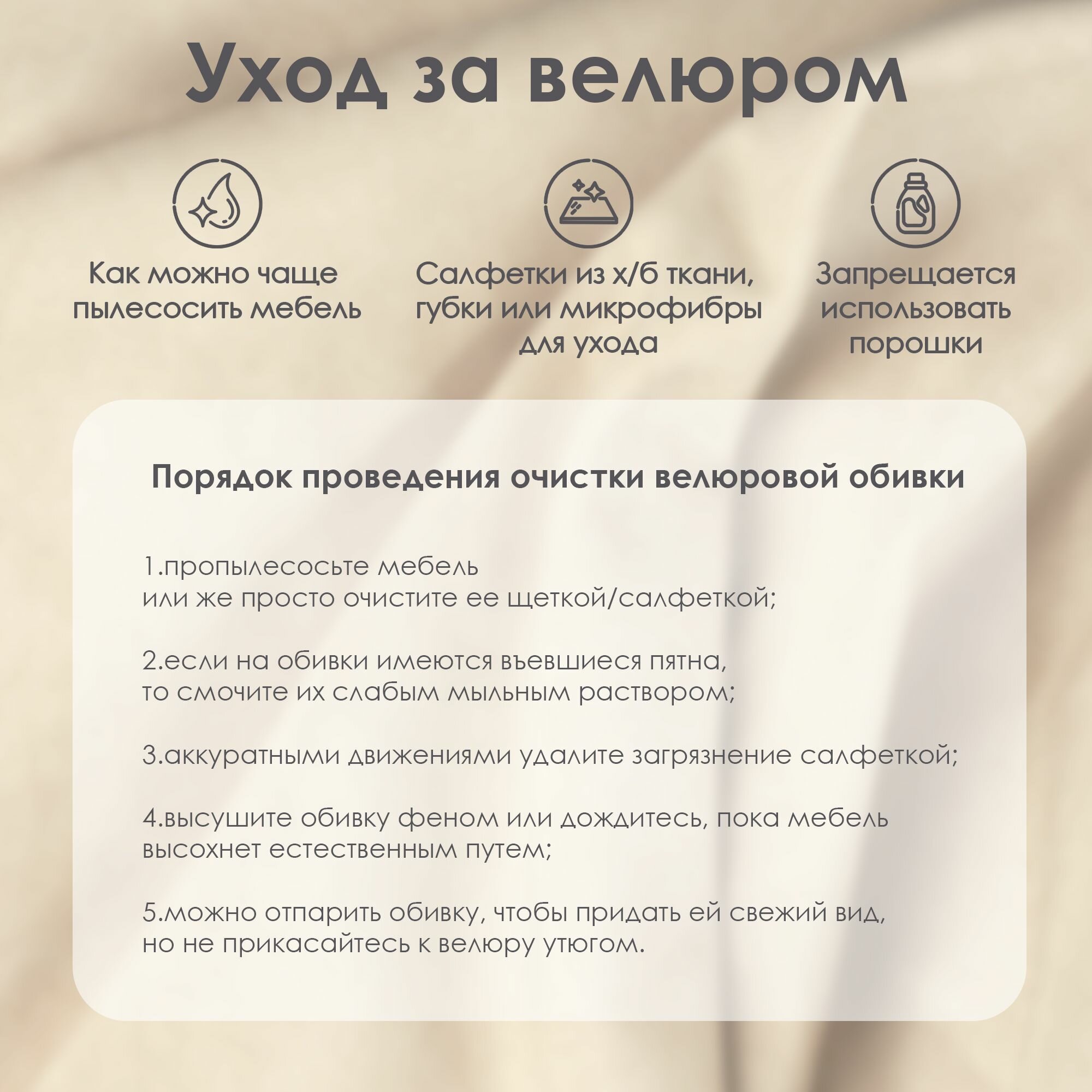 Уход за велюром

Как можно чаще
пылесосить мебель

Салфетки из х/б ткани,
губки или микрофибры
для ухода

Запрещается
использовать
порошки

Порядок проведения очистки велюровой обивки

1.пропылесосьте мебель или же просто очистите ее щеткой/салфеткой;

2.если на обивки имеются въевшиеся пятна, то смочите их слабым мыльным раствором;

3.аккуратными движениями удалите загрязнение салфеткой;

4.высушите обивку феном или дождитесь, пока мебель высохнет естественным путем;

5.можно отпарить обивку, чтобы придать ей свежий вид, но не прикасайтесь к велюру утюгом.